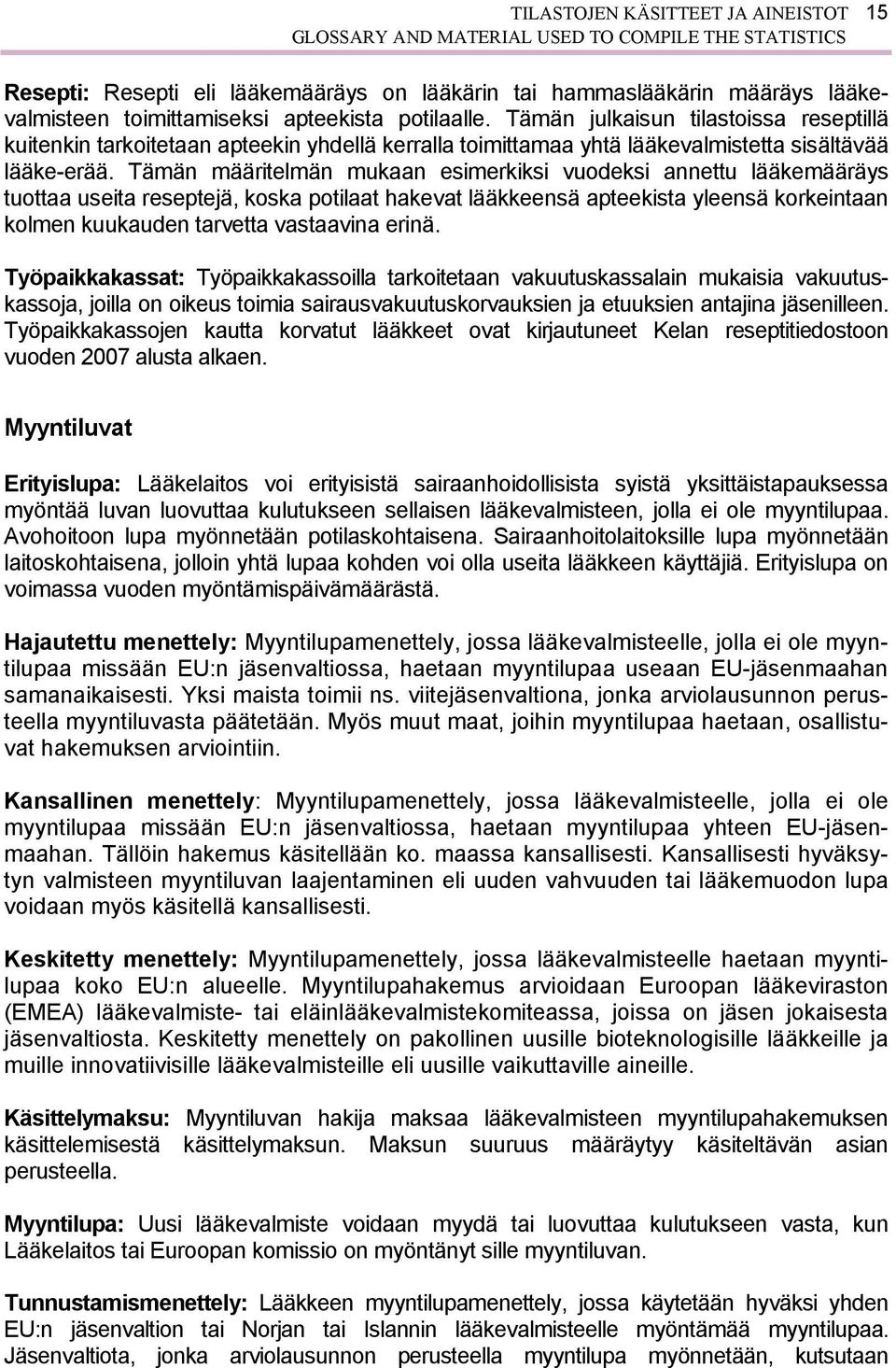 TILASTOJEN KÄSITTEET JA AINEISTOT 15
GLOSSARY AND MATERIAL USED TO COMPILE THE STATISTICS

Resepti: Resepti eli lääkemääräys on lääkärin tai hammaslääkärin määräys lääkevalmisteen toimittamiseksi apteekista potilaalle. Tämän julkaisun tilastoissa reseptillä kuitenkin tarkoitetaan apteekin yhdellä kerralla toimittamaa yhtä lääkevalmistetta sisältävää lääke-erää. Tämän määritelmän mukaan esimerkiksi vuodeksi annettu lääkemääräys tuottaa useita reseptejä, koska potilaat hakevat lääkkeensä apteekista yleensä korkeintaan kolmen kuukauden tarvetta vastaavina erinä.

Työpaikkakassat: Työpaikkakassoilla tarkoitetaan vakuutuskassalain mukaisia vakuutuskassoja, joilla on oikeus toimia sairausvakuutuskorvauksien ja etuuksien antajina jäsenilleen. Työpaikkakassojen kautta korvatut lääkkeet ovat kirjautuneet Kelan reseptitiedostoon vuoden 2007 alusta alkaen.

Myyntiluvat

Erityislupa: Lääkelaitos voi erityisistä sairaanhoidollisista syistä yksittäistapauksessa myöntää luvan luovuttaa kulutukseen sellaisen lääkevalmisteen, jolla ei ole myyntilupaa. Avohoitoon lupa myönnetään potilaskohtaisena. Sairaanhoitolaitoksille lupa myönnetään laitoskohtaisena, jolloin yhtä lupaa kohden voi olla useita lääkkeen käyttäjiä. Erityislupa on voimassa vuoden myöntämispäivämäärästä.

Hajautettu menettely: Myyntilupamenettely, jossa lääkevalmisteelle, jolla ei ole myyntilupaa missään EU:n jäsenvaltiossa, haetaan myyntilupaa useaan EU-jäsenmaahan samanaikaisesti. Yksi maista toimii ns. viitejäsenvaltiona, jonka arviolausunnon perusteella myyntiluvasta päätetään. Myös muut maat, joihin myyntilupaa haetaan, osallistuvat hakemuksen arviointiin.

Kansallinen menettely: Myyntilupamenettely, jossa lääkevalmisteelle, jolla ei ole myyntilupaa missään EU:n jäsenvaltiossa, haetaan myyntilupaa yhteen EU-jäsenmaahan. Tällöin hakemus käsitellään ko. maassa kansallisesti. Kansallisesti hyväksytyn valmisteen myyntiluvan laajentaminen eli uuden vahvuuden tai lääkemuodon lupa voidaan myös käsitellä kansallisesti.

Keskitetty menettely: Myyntilupamenettely, jossa lääkevalmisteelle haetaan myyntilupaa koko EU:n alueelle. Myyntilupahakemus arvioidaan Euroopan lääkeviraston (EMEA) lääkevalmiste- tai eläinlääkevalmistekomiteassa, joissa on jäsen jokaisesta jäsenvaltiosta. Keskitetty menettely on pakollinen uusille bioteknologisille lääkkeille ja muille innovatiivisille lääkevalmisteille eli uusille vaikuttaville aineille.

Käsittelymaksu: Myyntiluvan hakija maksaa lääkevalmisteen myyntilupahakemuksen käsittelemisestä käsittelymaksun. Maksun suuruus määräytyy käsiteltävän asian perusteella.

Myyntilupa: Uusi lääkevalmiste voidaan myydä tai luovuttaa kulutukseen vasta, kun Lääkelaitos tai Euroopan komissio on myöntänyt sille myyntiluvan.

Tunnustamismenettely: Lääkkeen myyntilupamenettely, jossa käytetään hyväksi yhden EU:n jäsenvaltion tai Norjan tai Islannin lääkevalmisteelle myöntämää myyntilupaa. Jäsenvaltiota, jonka arviolausunnon perusteella myyntilupa myönnetään, kutsutaan